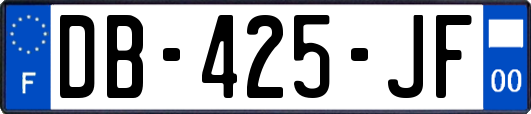 F
DB-425-JF
00